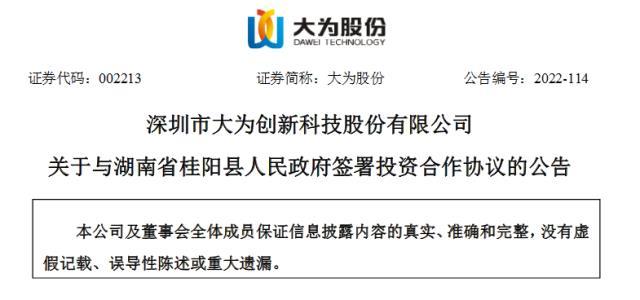 大为股份
DAWEI TECHNOLOGY

证券代码：002213 证券简称：大为股份 公告编号：2022-114

深圳市大为创新科技股份有限公司

关于与湖南省桂阳县人民政府签署投资合作协议的公告

本公司及董事会全体成员保证信息披露内容的真实、准确和完整，没有虚假记载、误导性陈述或重大遗漏。